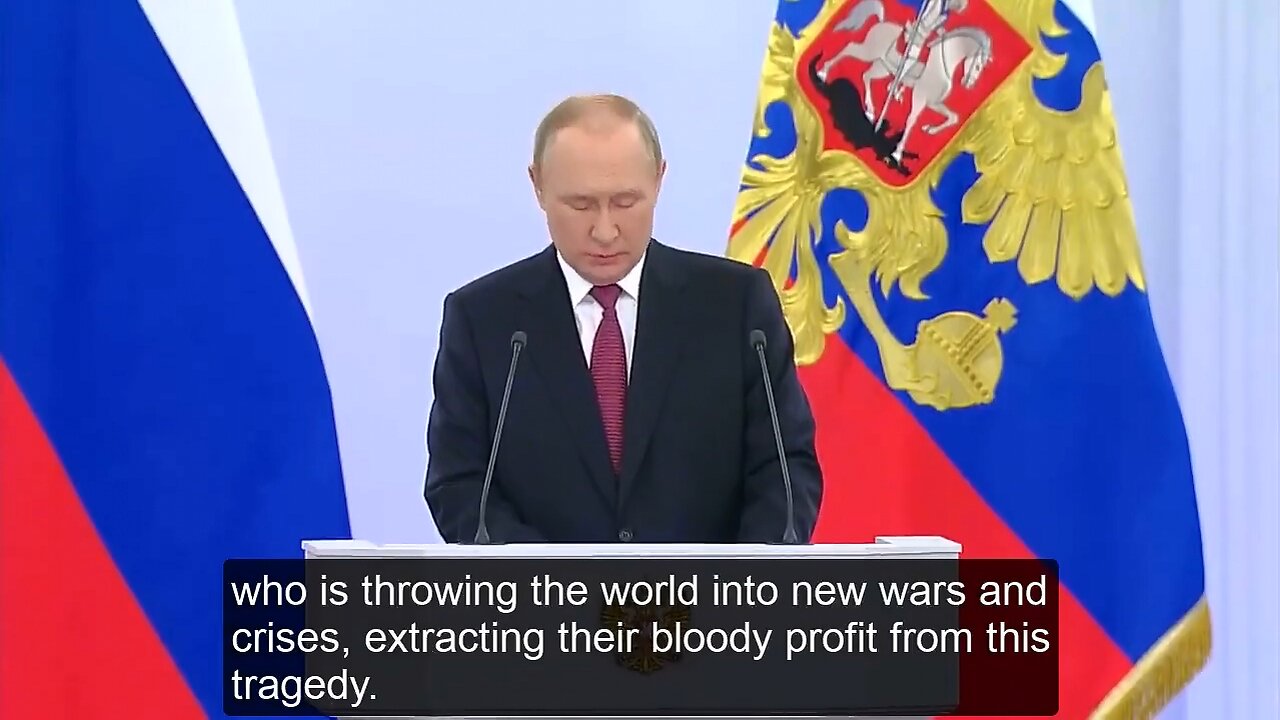 who is throwing the world into new wars and crises, extracting their bloody profit from this tragedy.